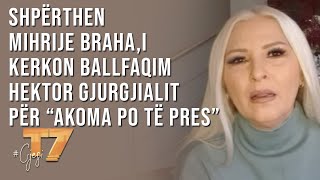 SHPËRTHEN MIHRIJE BRAHA,I KERKON BALLFAQIM HEKTOR GJURGJIALIT PËR “AKOMA PO TË PRES”

T7

#Gjesi